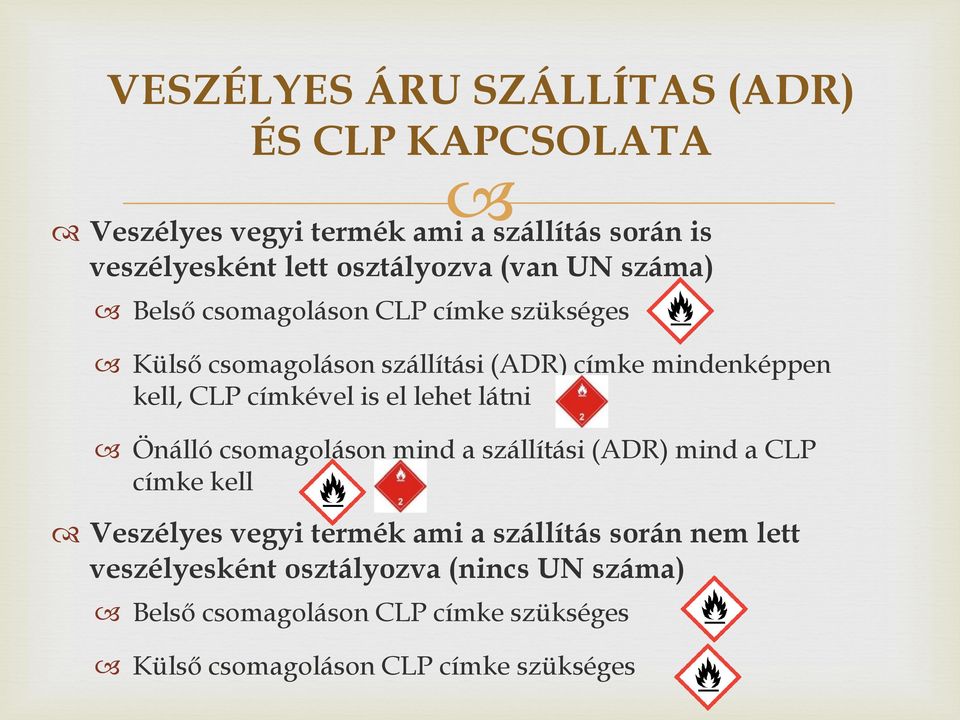 VESZÉLYES ÁRU SZÁLLÍTAS (ADR) ÉS CLP KAPCSOLATA

Veszélyes vegyi termék ami a szállítás során is veszélyesként lett osztályozva (van UN száma)

Belső csomagoláson CLP címke szükséges

Külső csomagoláson szállítási (ADR) címke mindenképpen kell, CLP címkével is el lehet látni

2

Önálló csomagoláson mind a szállítási (ADR) mind a CLP címke kell

2

Veszélyes vegyi termék ami a szállítás során nem lett veszélyesként osztályozva (nincs UN száma)

Belső csomagoláson CLP címke szükséges

Külső csomagoláson CLP címke szükséges